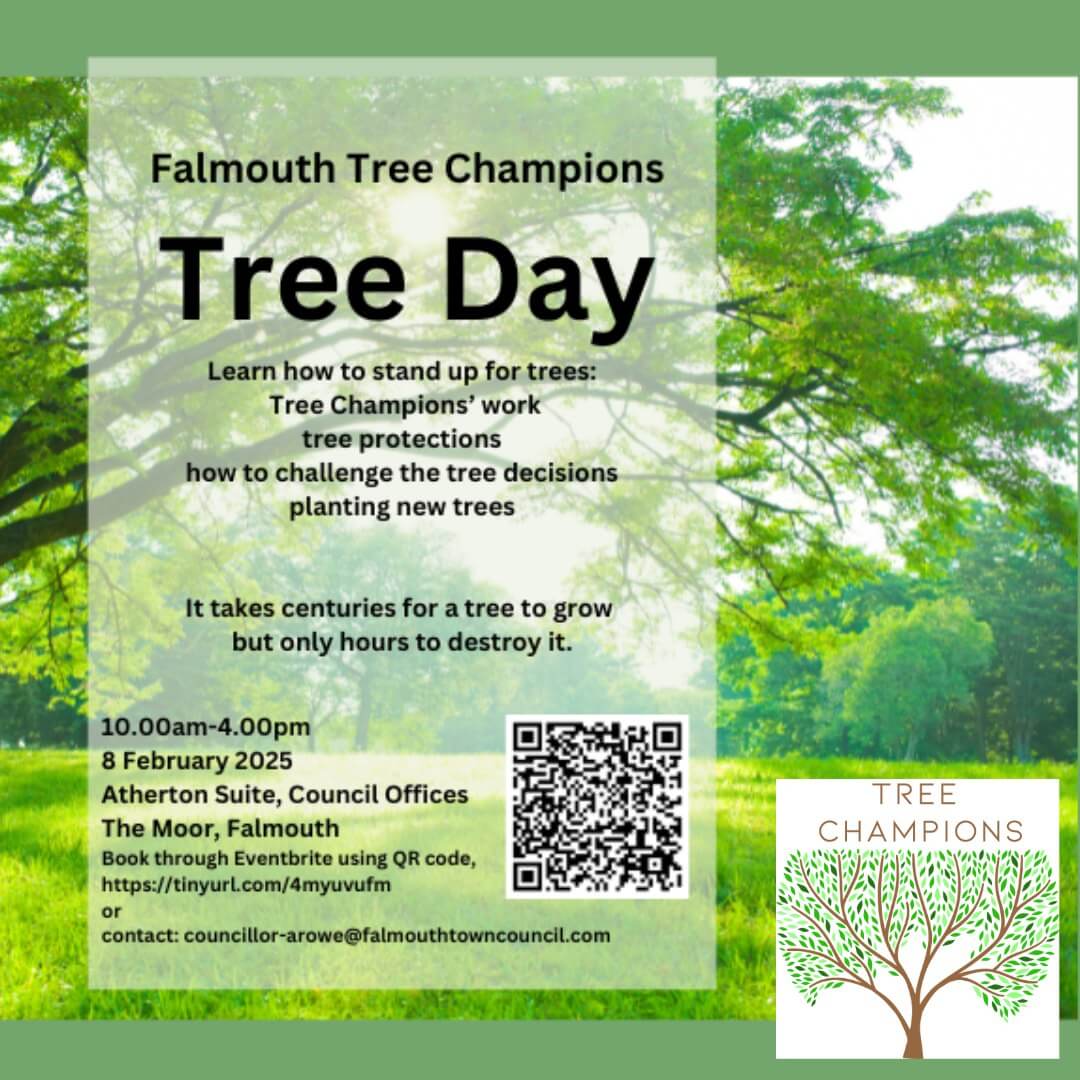 Falmouth Tree Champions

Tree Day

Learn how to stand up for trees:
Tree Champions' work
tree protections
how to challenge the tree decisions
planting new trees

It takes centuries for a tree to grow but only hours to destroy it.

10.00am-4.00pm
8 February 2025
Atherton Suite, Council Offices
The Moor, Falmouth
Book through Eventbrite using QR code, https://tinyurl.com/4myuvufm
or
contact: councillor-arowe@falmouthtowncouncil.com

TREE
CHAMPIONS